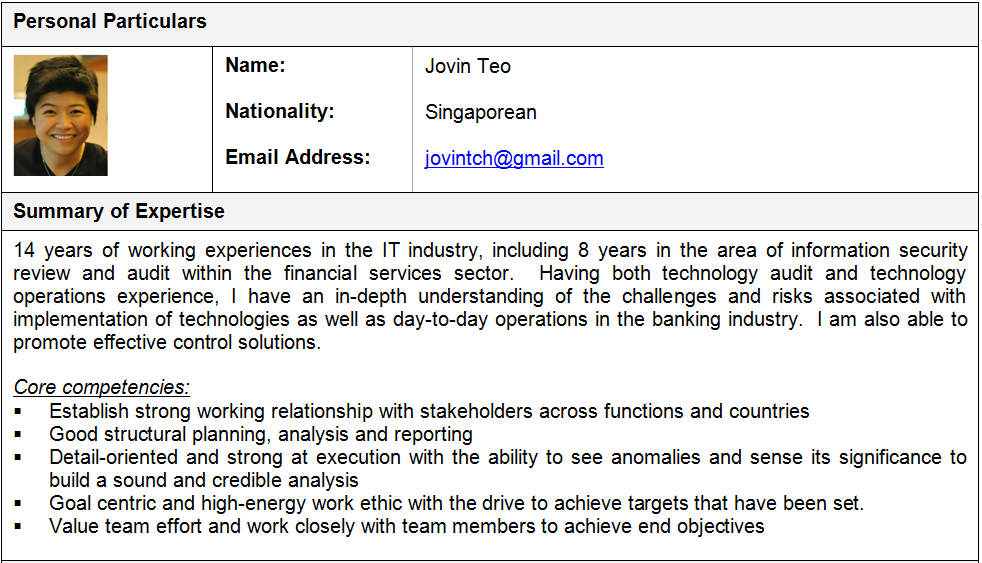 Personal Particulars

Name:
Jovin Teo

Nationality:
Singaporean

Email Address:
jovintch@gmail.com

Summary of Expertise

14 years of working experiences in the IT industry, including 8 years in the area of information security review and audit within the financial services sector. Having both technology audit and technology operations experience, I have an in-depth understanding of the challenges and risks associated with implementation of technologies as well as day-to-day operations in the banking industry. I am also able to promote effective control solutions.

Core competencies:
• Establish strong working relationship with stakeholders across functions and countries
• Good structural planning, analysis and reporting
• Detail-oriented and strong at execution with the ability to see anomalies and sense its significance to build a sound and credible analysis
• Goal centric and high-energy work ethic with the drive to achieve targets that have been set.
• Value team effort and work closely with team members to achieve end objectives